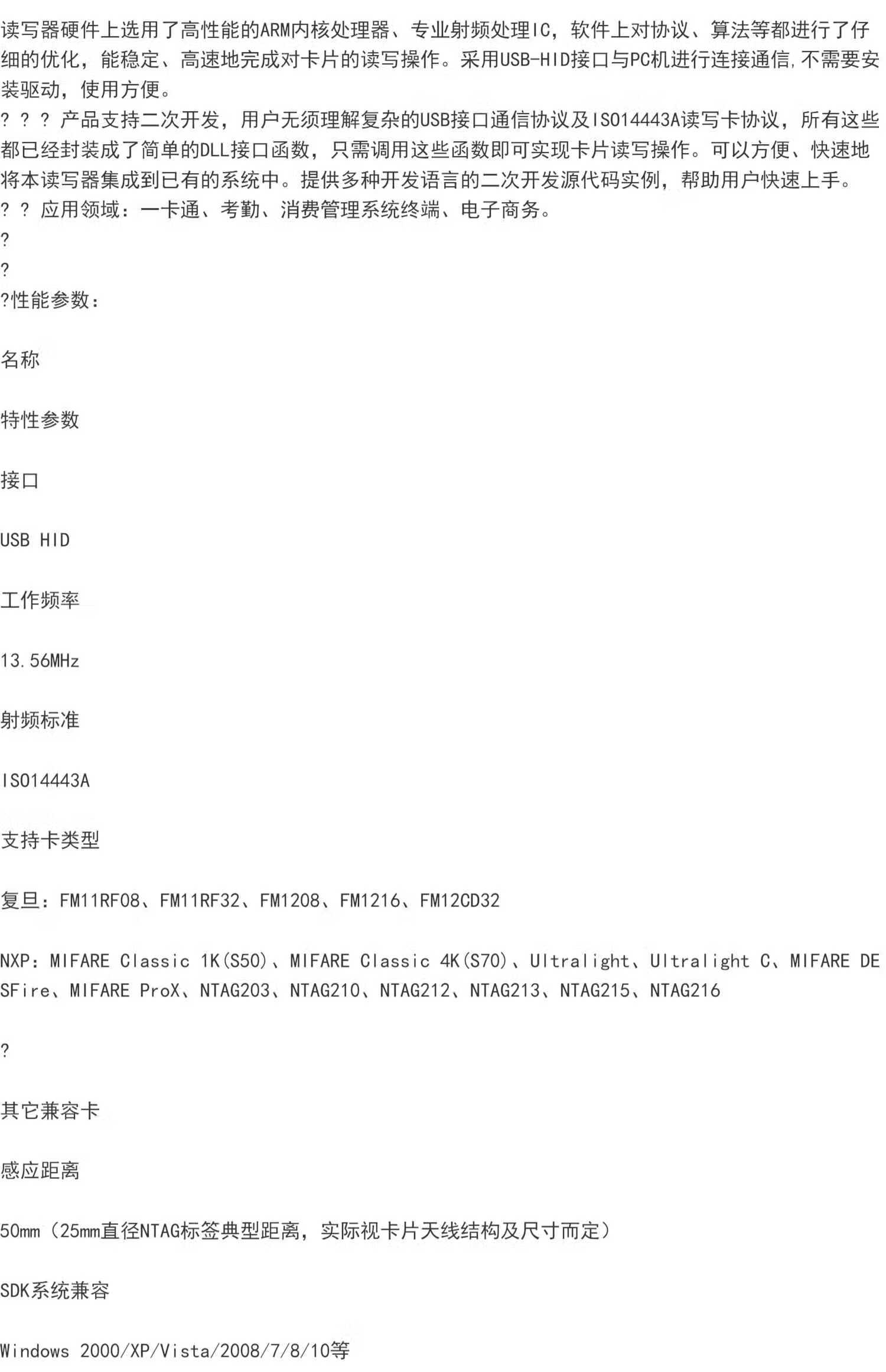 读写器硬件上选用了高性能的ARM内核处理器、专业射频处理IC，软件上对协议、算法等都进行了仔细的优化，能稳定、高速地完成对卡片的读写操作。采用USB-HID接口与PC机进行连接通信,不需要安装驱动，使用方便。

? ? ? 产品支持二次开发，用户无须理解复杂的USB接口通信协议及ISO14443A读写卡协议，所有这些都已经封装成了简单的DLL接口函数，只需调用这些函数即可实现卡片读写操作。可以方便、快速地将本读写器集成到已有的系统中。提供多种开发语言的二次开发源代码实例，帮助用户快速上手。

? ? 应用领域：一卡通、考勤、消费管理系统终端、电子商务。

?

?

?性能参数：

名称

特性参数

接口

USB HID

工作频率

13.56MHz

射频标准

ISO14443A

支持卡类型

复旦：FM11RF08、FM11RF32、FM1208、FM1216、FM12CD32

NXP：MIFARE Classic 1K(S50)、MIFARE Classic 4K(S70)、Ultralight、Ultralight C、MIFARE DESFire、MIFARE ProX、NTAG203、NTAG210、NTAG212、NTAG213、NTAG215、NTAG216

?

其它兼容卡

感应距离

50mm（25mm直径NTAG标签典型距离，实际视卡片天线结构及尺寸而定）

SDK系统兼容

Windows 2000/XP/Vista/2008/7/8/10等